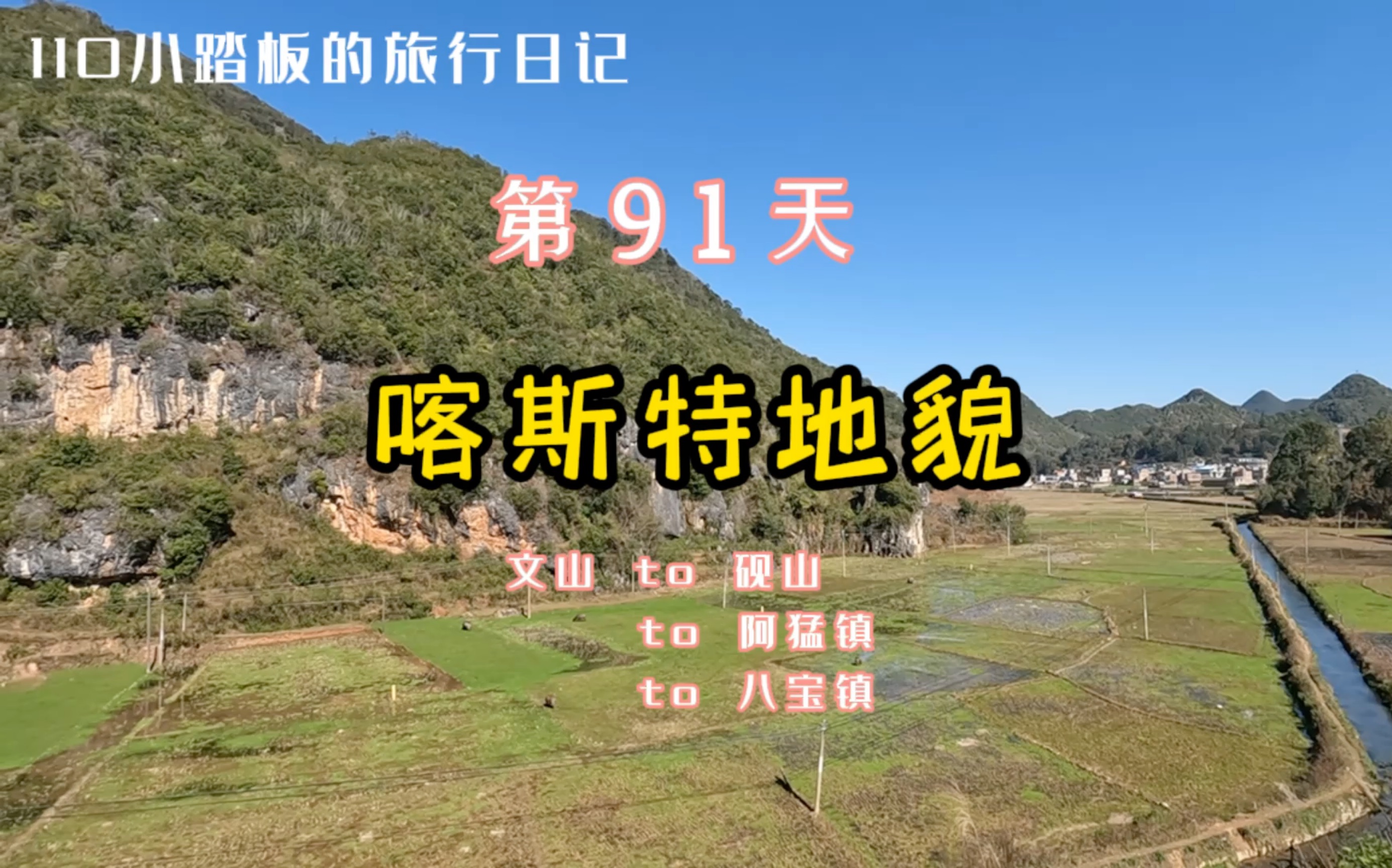 110小踏板的旅行日记

第91天

喀斯特地貌

文山 to 砚山
to 阿猛镇
to 八宝镇